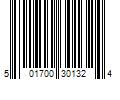 5 01700 30132 4